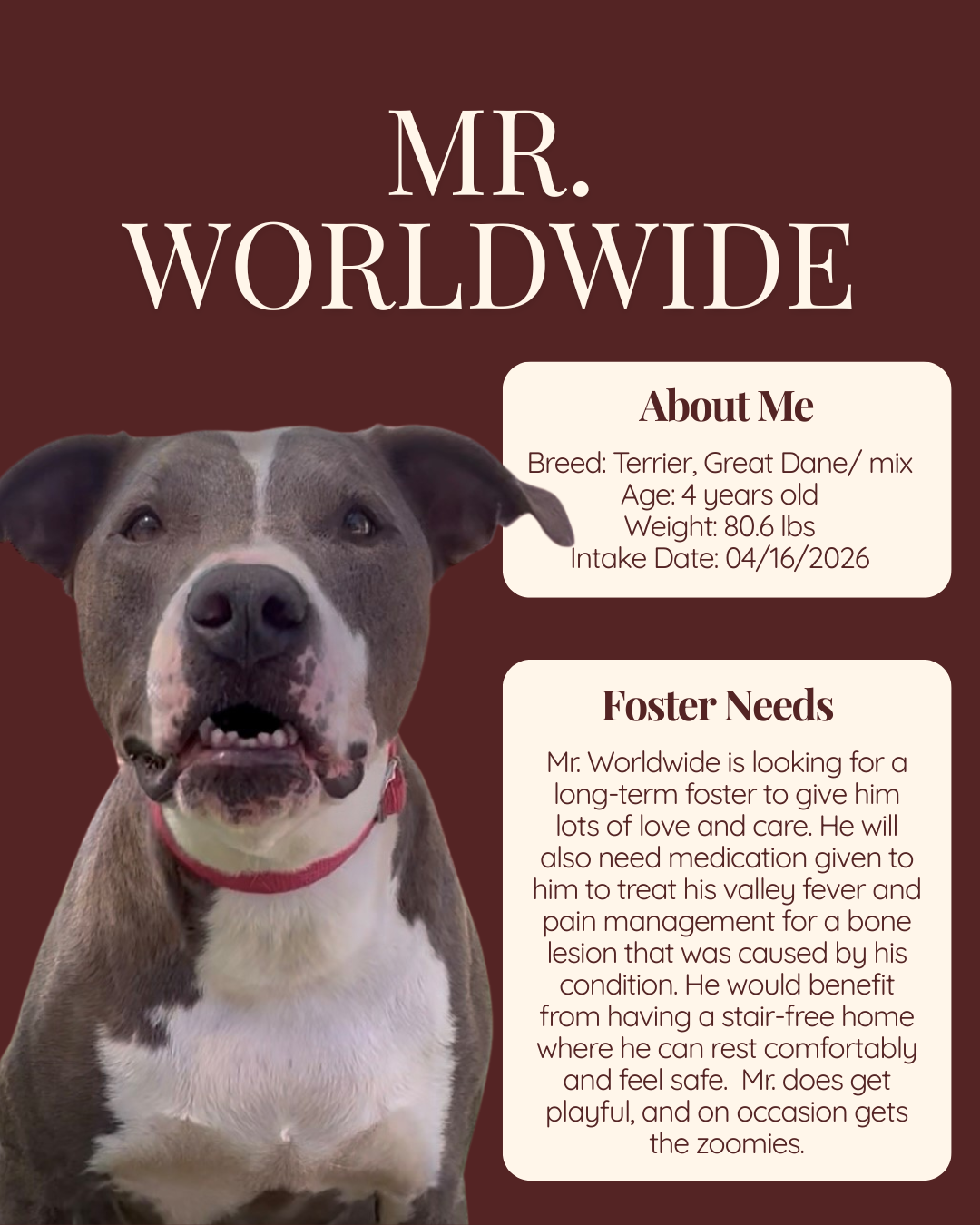 MR. WORLDWIDE

About Me

Breed: Terrier, Great Dane/ mix
Age: 4 years old
Weight: 80.6 lbs
Intake Date: 04/16/2026

Foster Needs

Mr. Worldwide is looking for a long-term foster to give him lots of love and care. He will also need medication given to him to treat his valley fever and pain management for a bone lesion that was caused by his condition. He would benefit from having a stair-free home where he can rest comfortably and feel safe. Mr. does get playful, and on occasion gets the zoomies.